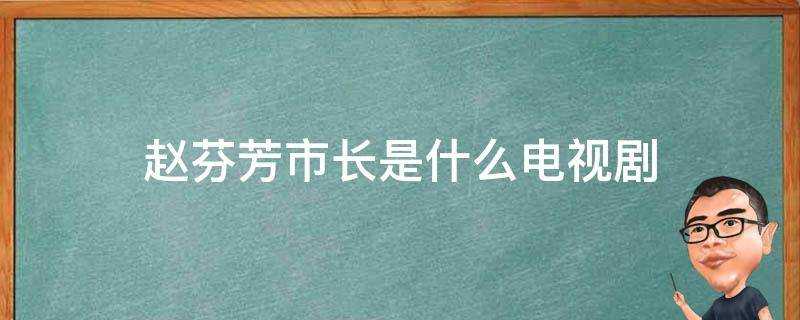 赵芬芳市长是什么电视剧